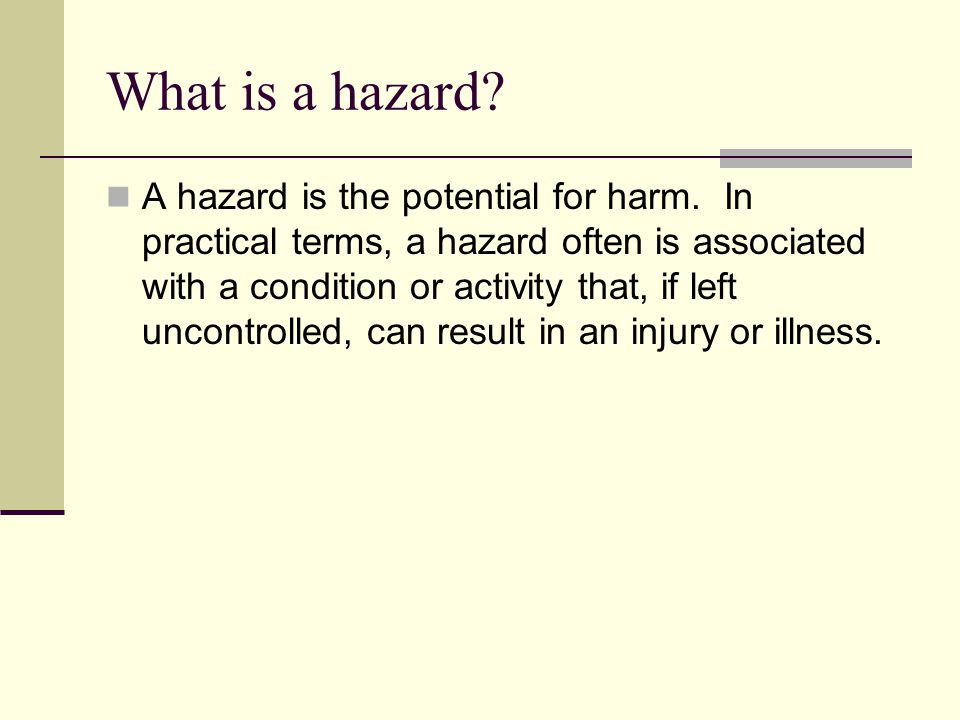 What is a hazard?

A hazard is the potential for harm. In practical terms, a hazard often is associated with a condition or activity that, if left uncontrolled, can result in an injury or illness.